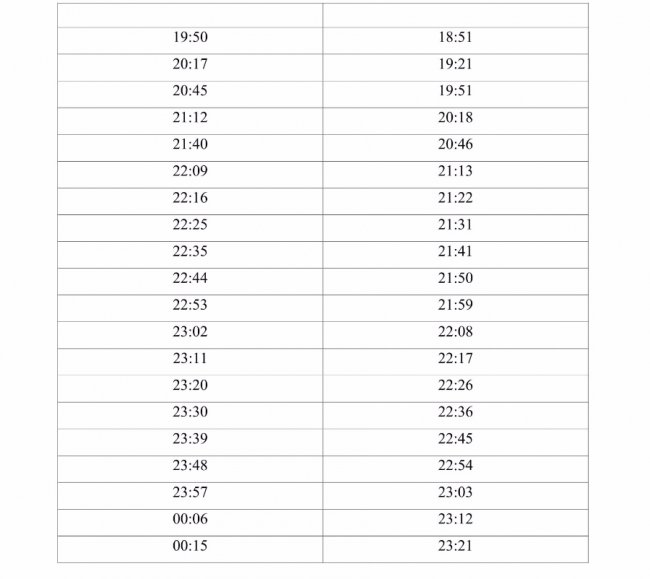 | | |
|---|---|
| 19:50 | 18:51 |
| 20:17 | 19:21 |
| 20:45 | 19:51 |
| 21:12 | 20:18 |
| 21:40 | 20:46 |
| 22:09 | 21:13 |
| 22:16 | 21:22 |
| 22:25 | 21:31 |
| 22:35 | 21:41 |
| 22:44 | 21:50 |
| 22:53 | 21:59 |
| 23:02 | 22:08 |
| 23:11 | 22:17 |
| 23:20 | 22:26 |
| 23:30 | 22:36 |
| 23:39 | 22:45 |
| 23:48 | 22:54 |
| 23:57 | 23:03 |
| 00:06 | 23:12 |
| 00:15 | 23:21 |